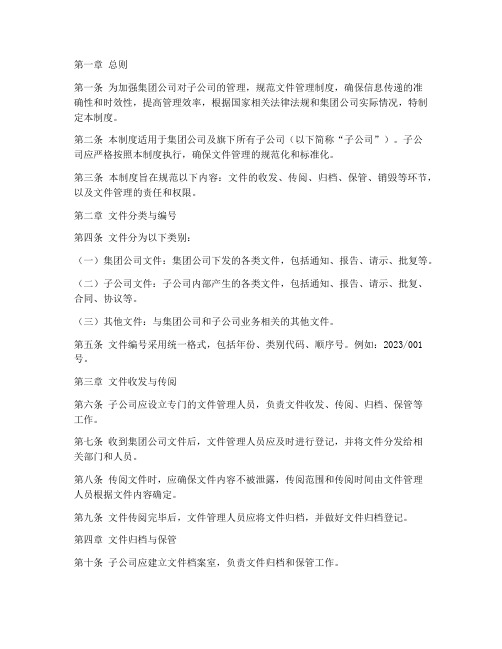 第一章 总则

第一条 为加强集团公司对子公司的管理，规范文件管理制度，确保信息传递的准确性和时效性，提高管理效率，根据国家相关法律法规和集团公司实际情况，特制定本制度。

第二条 本制度适用于集团公司及旗下所有子公司（以下简称“子公司”）。子公司应严格按照本制度执行，确保文件管理的规范化和标准化。

第三条 本制度旨在规范以下内容：文件的收发、传阅、归档、保管、销毁等环节，以及文件管理的责任和权限。

第二章 文件分类与编号

第四条 文件分为以下类别：

（一）集团公司文件：集团公司下发的各类文件，包括通知、报告、请示、批复等。

（二）子公司文件：子公司内部产生的各类文件，包括通知、报告、请示、批复、合同、协议等。

（三）其他文件：与集团公司和子公司业务相关的其他文件。

第五条 文件编号采用统一格式，包括年份、类别代码、顺序号。例如：2023/001号。

第三章 文件收发与传阅

第六条 子公司应设立专门的文件管理人员，负责文件收发、传阅、归档、保管等工作。

第七条 收到集团公司文件后，文件管理人员应及时进行登记，并将文件分发给相关部门和人员。

第八条 传阅文件时，应确保文件内容不被泄露，传阅范围和传阅时间由文件管理人员根据文件内容确定。

第九条 文件传阅完毕后，文件管理人员应将文件归档，并做好文件归档登记。

第四章 文件归档与保管

第十条 子公司应建立文件档案室，负责文件归档和保管工作。